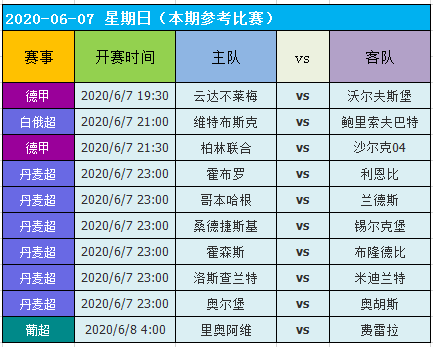 2020-06-07 星期日（本期参考比赛）

| 赛事 | 开赛时间 | 主队 | vs | 客队 |
|---|---|---|---|---|
| 德甲 | 2020/6/7 19:30 | 云达不莱梅 | vs | 沃尔夫斯堡 |
| 白俄超 | 2020/6/7 21:00 | 维特布斯克 | vs | 鲍里索夫巴特 |
| 德甲 | 2020/6/7 21:30 | 柏林联合 | vs | 沙尔克04 |
| 丹麦超 | 2020/6/7 23:00 | 霍布罗 | vs | 利恩比 |
| 丹麦超 | 2020/6/7 23:00 | 哥本哈根 | vs | 兰德斯 |
| 丹麦超 | 2020/6/7 23:00 | 桑德捷斯基 | vs | 锡尔克堡 |
| 丹麦超 | 2020/6/7 23:00 | 霍森斯 | vs | 布隆德比 |
| 丹麦超 | 2020/6/7 23:00 | 洛斯查兰特 | vs | 米迪兰特 |
| 丹麦超 | 2020/6/7 23:00 | 奥尔堡 | vs | 奥胡斯 |
| 葡超 | 2020/6/8 4:00 | 里奥阿维 | vs | 费雷拉 |